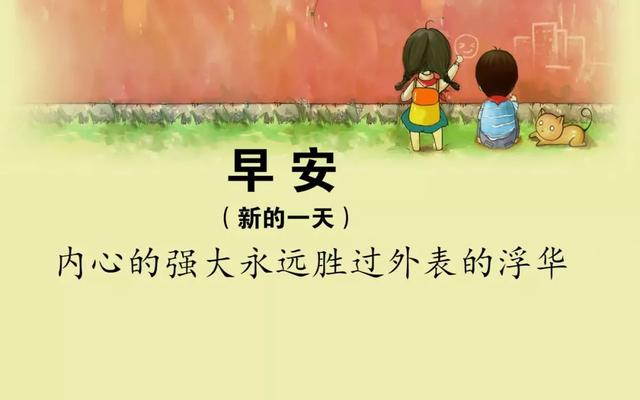 早安

（新的一天）

内心的强大永远胜过外表的浮华